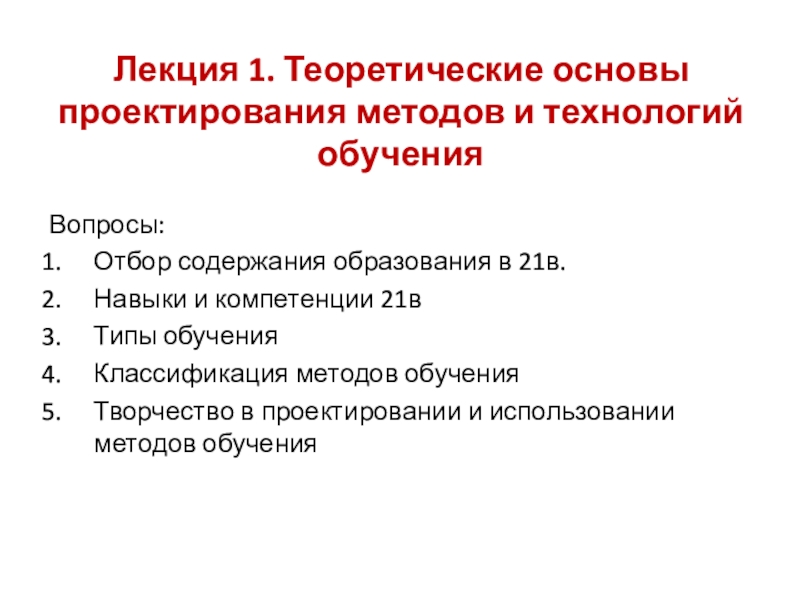 Лекция 1. Теоретические основы проектирования методов и технологий обучения

Вопросы:
1. Отбор содержания образования в 21в.
2. Навыки и компетенции 21в
3. Типы обучения
4. Классификация методов обучения
5. Творчество в проектировании и использовании методов обучения